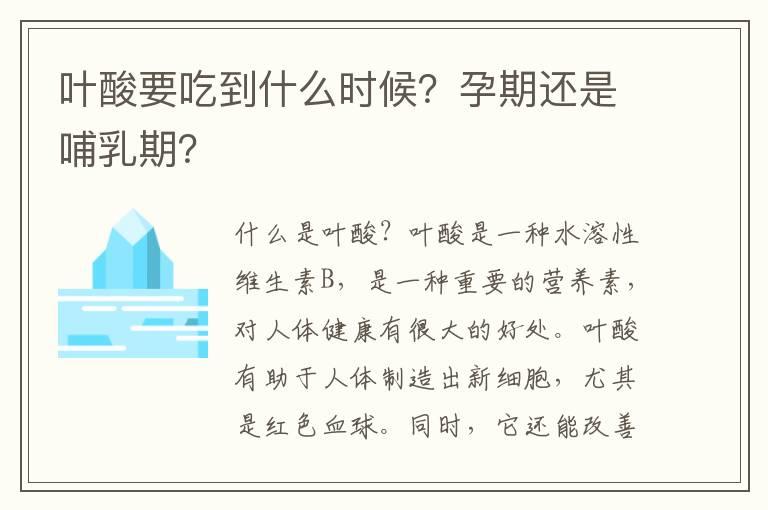 叶酸要吃到什么时候？孕期还是哺乳期？

什么是叶酸？叶酸是一种水溶性维生素B，是一种重要的营养素，对人体健康有很大的好处。叶酸有助于人体制造出新细胞，尤其是红色血球。同时，它还能改善